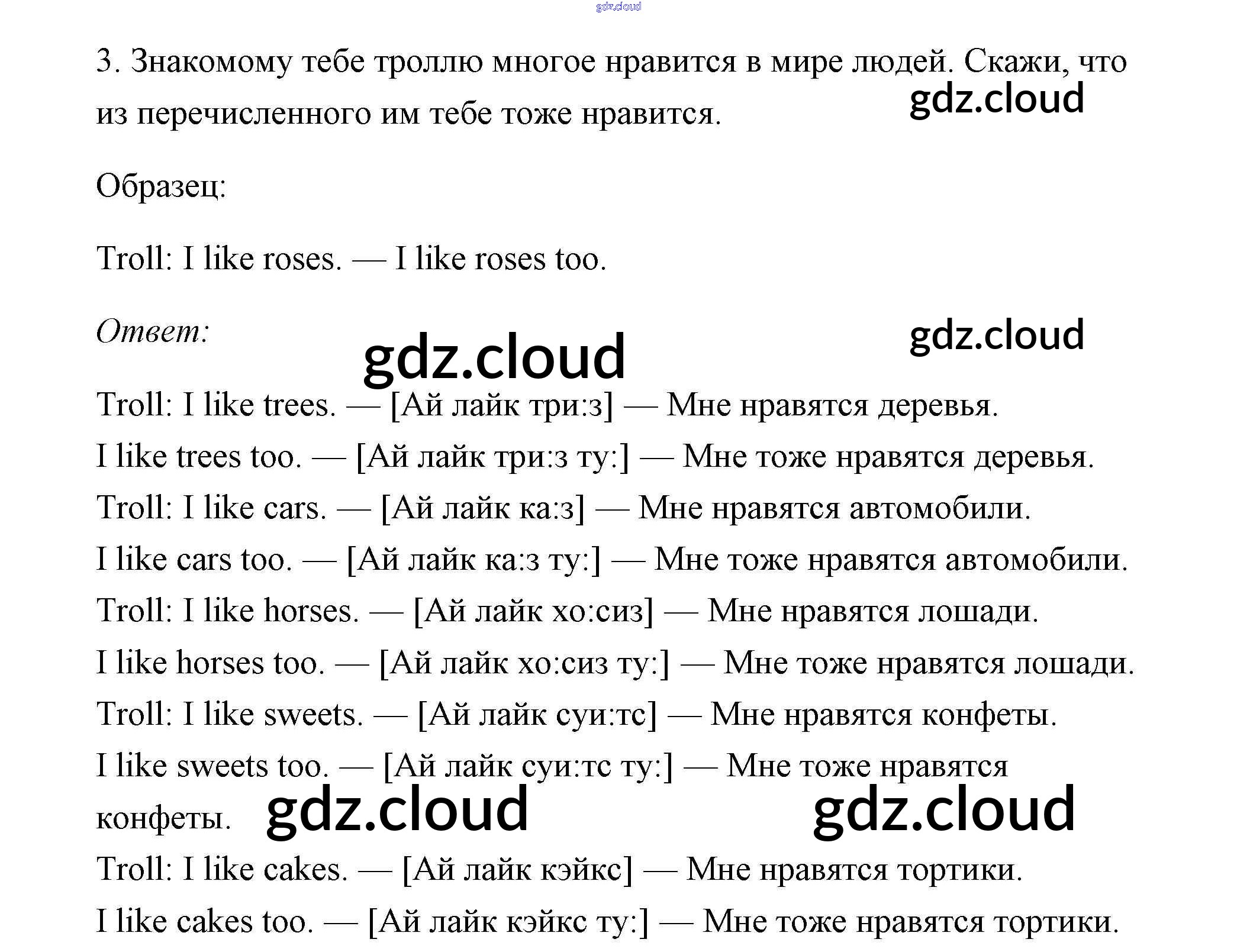 3. Знакомому тебе троллю многое нравится в мире людей. Скажи, что из перечисленного им тебе тоже нравится.

Образец:

Troll: I like roses. — I like roses too.

Ответ:

Troll: I like trees. — [Ай лайк три:з] — Мне нравятся деревья.
I like trees too. — [Ай лайк три:з ту:] — Мне тоже нравятся деревья.
Troll: I like cars. — [Ай лайк ка:з] — Мне нравятся автомобили.
I like cars too. — [Ай лайк ка:з ту:] — Мне тоже нравятся автомобили.
Troll: I like horses. — [Ай лайк хо:сиз] — Мне нравятся лошади.
I like horses too. — [Ай лайк хо:сиз ту:] — Мне тоже нравятся лошади.
Troll: I like sweets. — [Ай лайк суи:тс] — Мне нравятся конфеты.
I like sweets too. — [Ай лайк суи:тс ту:] — Мне тоже нравятся конфеты.
Troll: I like cakes. — [Ай лайк кэйкс] — Мне нравятся тортики.
I like cakes too. — [Ай лайк кэйкс ту:] — Мне тоже нравятся тортики.

gdz.cloud